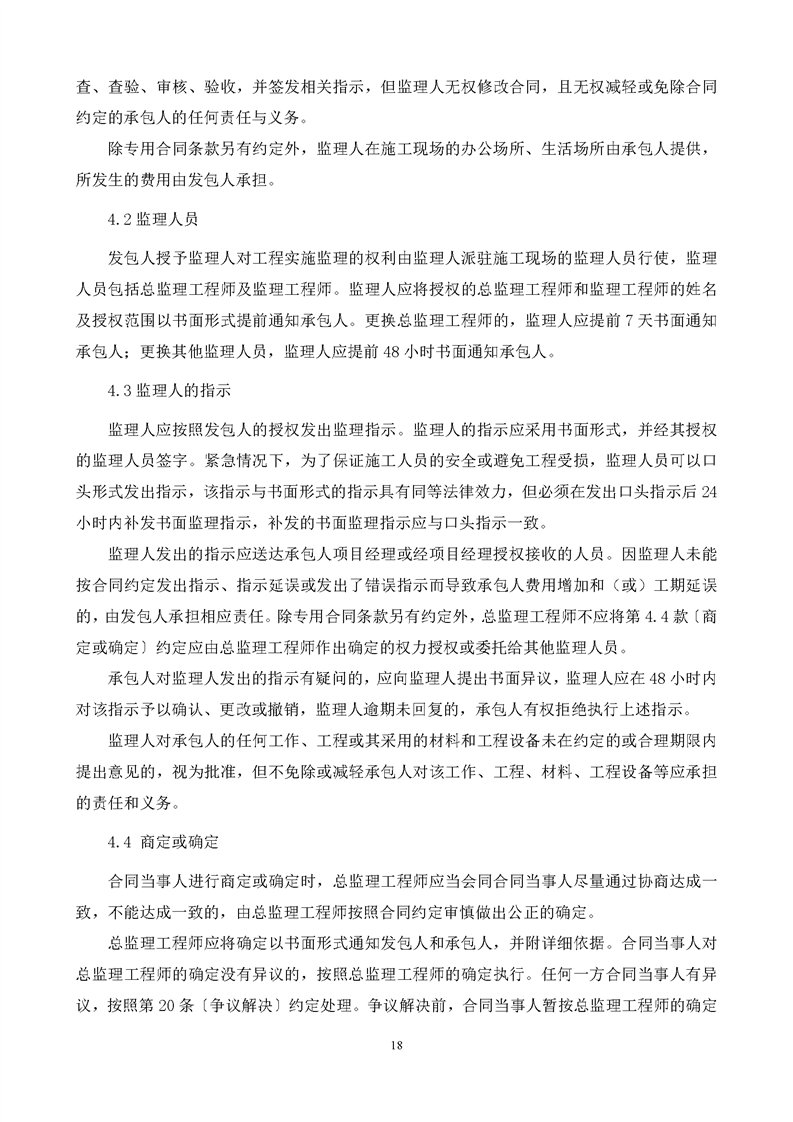 查、查验、审核、验收，并签发相关指示，但监理人无权修改合同，且无权减轻或免除合同约定的承包人的任何责任与义务。

除专用合同条款另有约定外，监理人在施工现场的办公场所、生活场所由承包人提供，所发生的费用由发包人承担。

4.2 监理人员

发包人授予监理人对工程实施监理的权利由监理人派驻施工现场的监理人员行使，监理人员包括总监理工程师及监理工程师。监理人应将授权的总监理工程师和监理工程师的姓名及授权范围以书面形式提前通知承包人。更换总监理工程师的，监理人应提前 7 天书面通知承包人；更换其他监理人员，监理人应提前 48 小时书面通知承包人。

4.3 监理人的指示

监理人应按照发包人的授权发出监理指示。监理人的指示应采用书面形式，并经其授权的监理人员签字。紧急情况下，为了保证施工人员的安全或避免工程受损，监理人员可以口头形式发出指示，该指示与书面形式的指示具有同等法律效力，但必须在发出口头指示后 24 小时内补发书面监理指示，补发的书面监理指示应与口头指示一致。

监理人发出的指示应送达承包人项目经理或经项目经理授权接收的人员。因监理人未能按合同约定发出指示、指示延误或发出了错误指示而导致承包人费用增加和（或）工期延误的，由发包人承担相应责任。除专用合同条款另有约定外，总监理工程师不应将第 4.4 款〔商定或确定〕约定应由总监理工程师作出确定的权力授权或委托给其他监理人员。

承包人对监理人发出的指示有疑问的，应向监理人提出书面异议，监理人应在 48 小时内对该指示予以确认、更改或撤销，监理人逾期未回复的，承包人有权拒绝执行上述指示。

监理人对承包人的任何工作、工程或其采用的材料和工程设备未在约定的或合理期限内提出意见的，视为批准，但不免除或减轻承包人对该工作、工程、材料、工程设备等应承担的责任和义务。

4.4 商定或确定

合同当事人进行商定或确定时，总监理工程师应当会同合同当事人尽量通过协商达成一致，不能达成一致的，由总监理工程师按照合同约定审慎做出公正的确定。

总监理工程师应将确定以书面形式通知发包人和承包人，并附详细依据。合同当事人对总监理工程师的确定没有异议的，按照总监理工程师的确定执行。任何一方合同当事人有异议，按照第 20 条〔争议解决〕约定处理。争议解决前，合同当事人暂按总监理工程师的确定

18